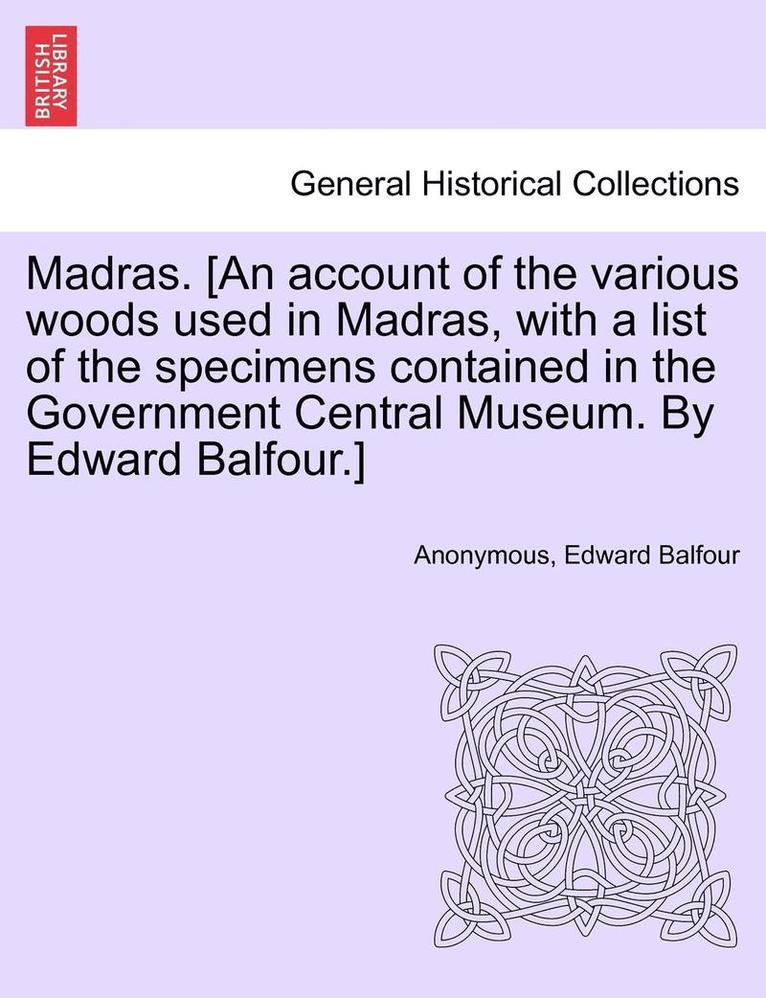 BRITISH LIBRARY

General Historical Collections

Madras. [An account of the various woods used in Madras, with a list of the specimens contained in the Government Central Museum. By Edward Balfour.]

Anonymous, Edward Balfour